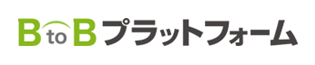 B to B プラットフォーム